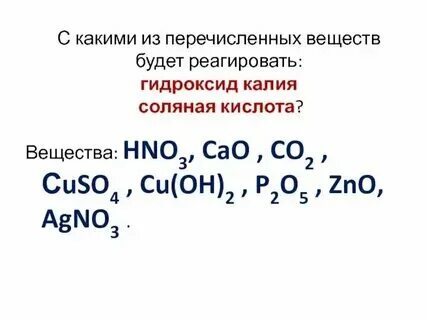 С какими из перечисленных веществ будет реагировать:
гидроксид калия
соляная кислота?

Вещества: $HNO_3$, $CaO$ , $CO_2$ , $CuSO_4$ , $Cu(OH)_2$ , $P_2O_5$ , $ZnO$, $AgNO_3$ .